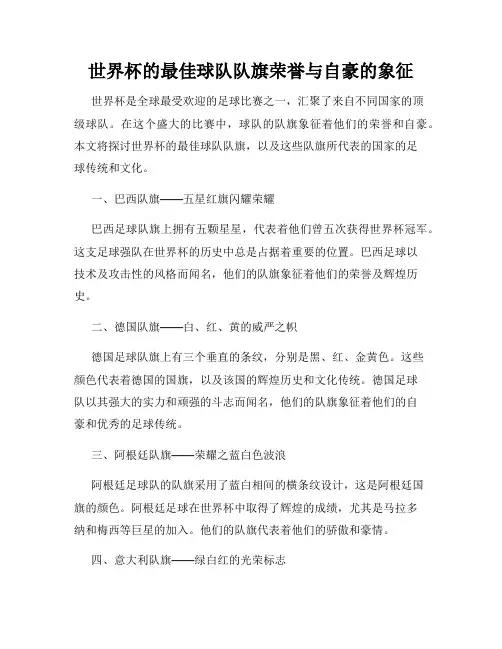 世界杯的最佳球队队旗荣誉与自豪的象征

世界杯是全球最受欢迎的足球比赛之一，汇聚了来自不同国家的顶级球队。在这个盛大的比赛中，球队的队旗象征着他们的荣誉和自豪。本文将探讨世界杯的最佳球队队旗，以及这些队旗所代表的国家的足球传统和文化。

一、巴西队旗——五星红旗闪耀荣耀

巴西足球队旗上拥有五颗星星，代表着他们曾五次获得世界杯冠军。这支足球强队在世界杯的历史中总是占据着重要的位置。巴西足球以技术及攻击性的风格而闻名，他们的队旗象征着他们的荣誉及辉煌历史。

二、德国队旗——白、红、黄的威严之帜

德国足球队旗上有三个垂直的条纹，分别是黑、红、金黄色。这些颜色代表着德国的国旗，以及该国的辉煌历史和文化传统。德国足球队以其强大的实力和顽强的斗志而闻名，他们的队旗象征着他们的自豪和优秀的足球传统。

三、阿根廷队旗——荣耀之蓝白色波浪

阿根廷足球队的队旗采用了蓝白相间的横条纹设计，这是阿根廷国旗的颜色。阿根廷足球在世界杯中取得了辉煌的成绩，尤其是马拉多纳和梅西等巨星的加入。他们的队旗代表着他们的骄傲和豪情。

四、意大利队旗——绿白红的光荣标志